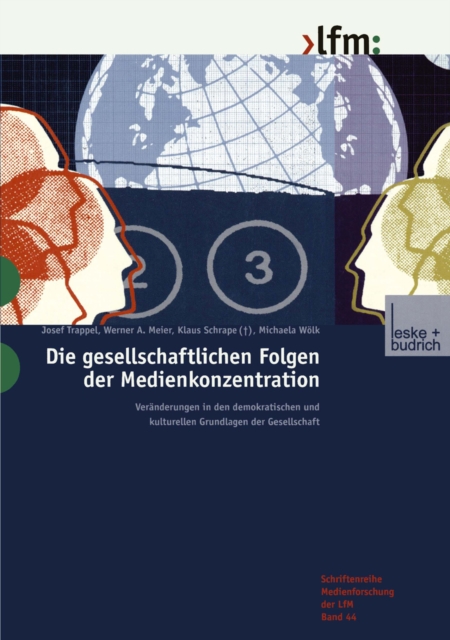 ›lfm:

2 3

Josef Trappel, Werner A. Meier, Klaus Schrape (†), Michaela Wölk

leske + budrich

Die gesellschaftlichen Folgen der Medienkonzentration

Veränderungen in den demokratischen und kulturellen Grundlagen der Gesellschaft

Schriftenreihe Medienforschung der LfM Band 44